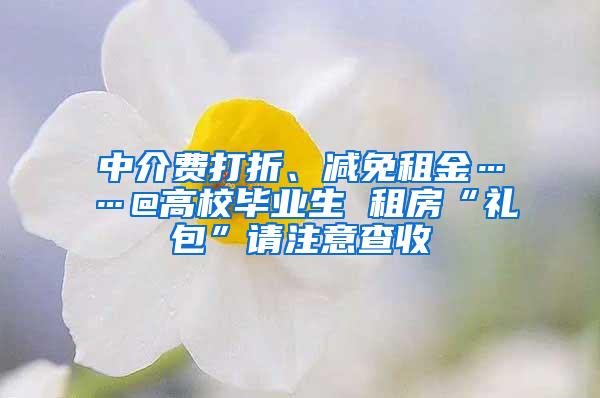 中介费打折、减免租金……@高校毕业生 租房“礼包”请注意查收